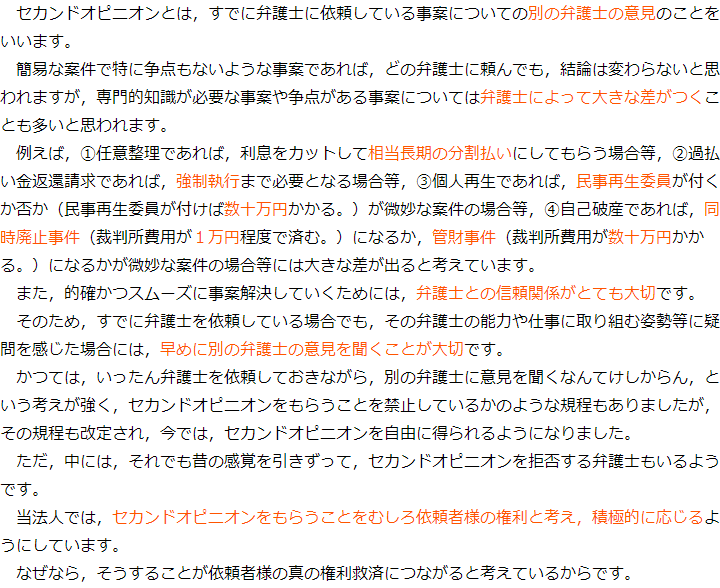 セカンドオピニオンとは，すでに弁護士に依頼している事案についての別の弁護士の意見のことをいいます。

簡易な案件で特に争点もないような事案であれば，どの弁護士に頼んでも，結論は変わらないと思われますが，専門的知識が必要な事案や争点がある事案については弁護士によって大きな差がつくことも多いと思われます。

例えば，①任意整理であれば，利息をカットして相当長期の分割払いにしてもらう場合等，②過払い金返還請求であれば，強制執行まで必要となる場合等，③個人再生であれば，民事再生委員が付くか否か（民事再生委員が付けば数十万円かかる。）が微妙な案件の場合等，④自己破産であれば，同時廃止事件（裁判所費用が1万円程度で済む。）になるか，管財事件（裁判所費用が数十万円かかる。）になるかが微妙な案件の場合等には大きな差が出ると考えています。

また，的確かつスムーズに事案解決していくためには，弁護士との信頼関係がとても大切です。

そのため，すでに弁護士を依頼している場合でも，その弁護士の能力や仕事に取り組む姿勢等に疑問を感じた場合には，早めに別の弁護士の意見を聞くことが大切です。

かつては，いったん弁護士を依頼しておきながら，別の弁護士に意見を聞くなんてけしからん，という考えが強く，セカンドオピニオンをもらうことを禁止しているかのような規程もありましたが，その規程も改定され，今では，セカンドオピニオンを自由に得られるようになりました。

ただ，中には，それでも昔の感覚を引きずって，セカンドオピニオンを拒否する弁護士もいるようです。

当法人では，セカンドオピニオンをもらうことをむしろ依頼者様の権利と考え，積極的に応じるようにしています。

なぜなら，そうすることが依頼者様の真の権利救済につながると考えているからです。